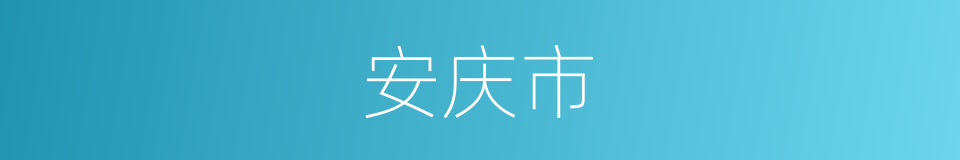 安庆市